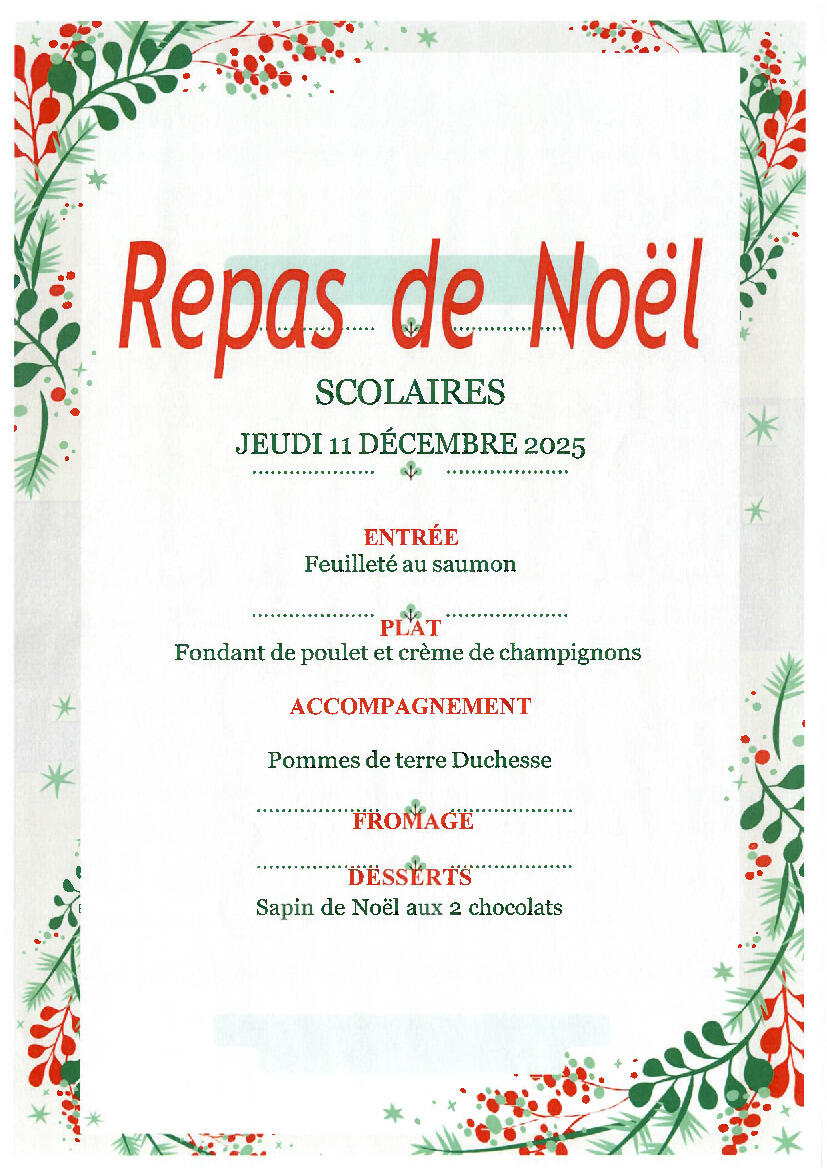 Repas de Noël

SCOLAIRES

JEUDI 11 DÉCEMBRE 2025

ENTRÉE
Feuilleté au saumon

PLAT
Fondant de poulet et crème de champignons

ACCOMPAGNEMENT

Pommes de terre Duchesse

FROMAGE

DESSERTS
Sapin de Noël aux 2 chocolats